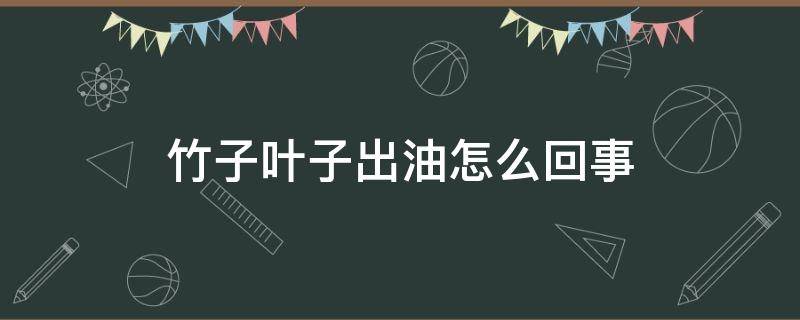 竹子叶子出油怎么回事